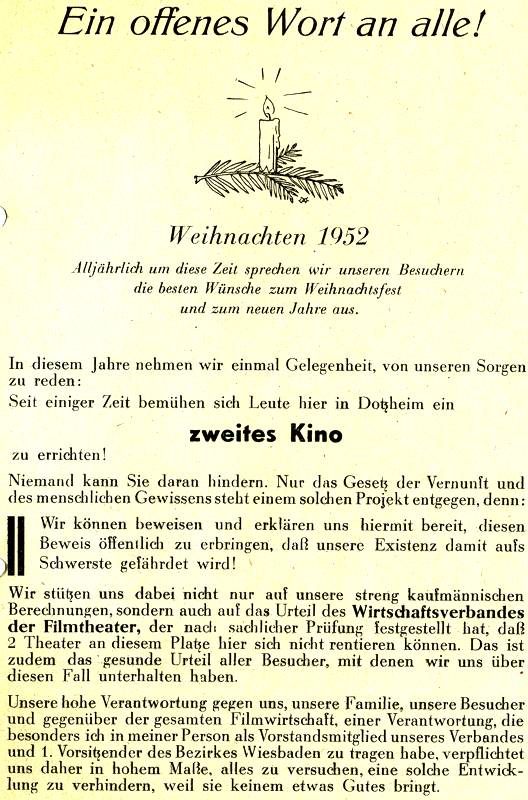 Ein offenes Wort an alle!

Weihnachten 1952

Alljährlich um diese Zeit sprechen wir unseren Besuchern die besten Wünsche zum Weihnachtsfest und zum neuen Jahre aus.

In diesem Jahre nehmen wir einmal Gelegenheit, von unseren Sorgen zu reden:
Seit einiger Zeit bemühen sich Leute hier in Dotzheim ein

zweites Kino

zu errichten!

Niemand kann Sie daran hindern. Nur das Gesetz der Vernunft und des menschlichen Gewissens steht einem solchen Projekt entgegen, denn:

Wir können beweisen und erklären uns hiermit bereit, diesen Beweis öffentlich zu erbringen, daß unsere Existenz damit aufs Schwerste gefährdet wird!

Wir stützen uns dabei nicht nur auf unsere streng kaufmännischen Berechnungen, sondern auch auf das Urteil des Wirtschaftsverbandes der Filmtheater, der nach sachlicher Prüfung festgestellt hat, daß 2 Theater an diesem Platze hier sich nicht rentieren können. Das ist zudem das gesunde Urteil aller Besucher, mit denen wir uns über diesen Fall unterhalten haben.

Unsere hohe Verantwortung gegen uns, unsere Familie, unsere Besucher und gegenüber der gesamten Filmwirtschaft, einer Verantwortung, die besonders ich in meiner Person als Vorstandsmitglied unseres Verbandes und 1. Vorsitzender des Bezirkes Wiesbaden zu tragen habe, verpflichtet uns daher in hohem Maße, alles zu versuchen, eine solche Entwicklung zu verhindern, weil sie keinem etwas Gutes bringt.